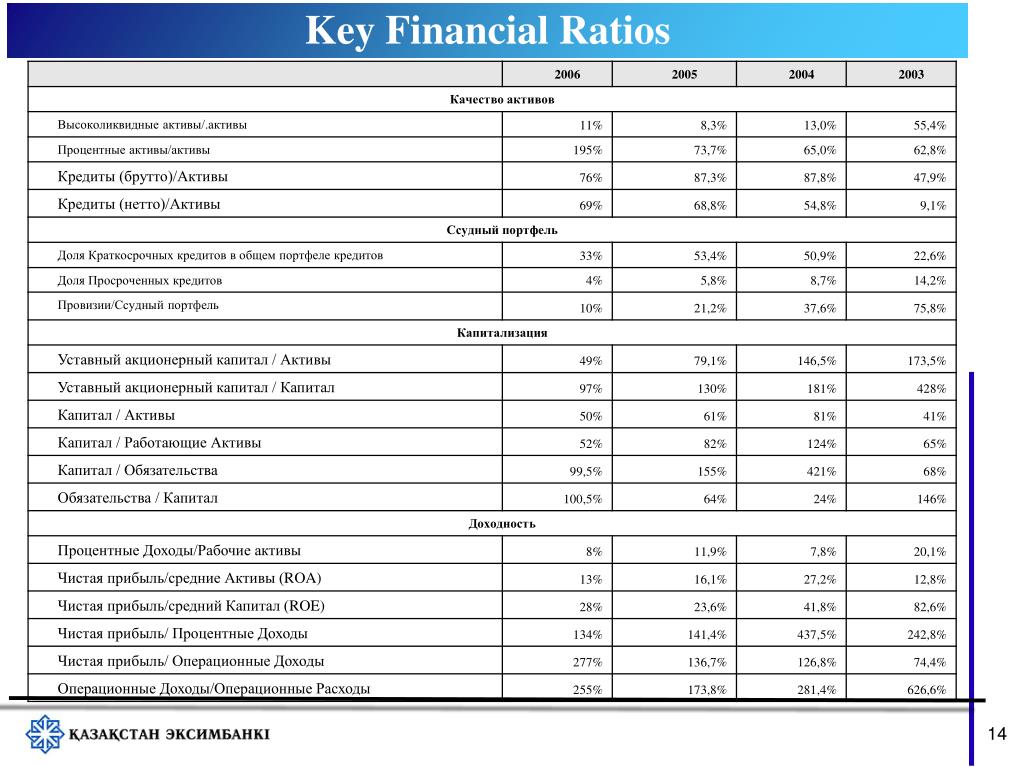 Key Financial Ratios

| | 2006 | 2005 | 2004 | 2003 |
|---|---|---|---|---|
| Качество активов | | | | |
| Высоколиквидные активы/.активы | 11% | 8,3% | 13,0% | 55,4% |
| Процентные активы/активы | 195% | 73,7% | 65,0% | 62,8% |
| Кредиты (брутто)/Активы | 76% | 87,3% | 87,8% | 47,9% |
| Кредиты (нетто)/Активы | 69% | 68,8% | 54,8% | 9,1% |
| Ссудный портфель | | | | |
| Доля Краткосрочных кредитов в общем портфеле кредитов | 33% | 53,4% | 50,9% | 22,6% |
| Доля Просроченных кредитов | 4% | 5,8% | 8,7% | 14,2% |
| Провизии/Ссудный портфель | 10% | 21,2% | 37,6% | 75,8% |
| Капитализация | | | | |
| Уставный акционерный капитал / Активы | 49% | 79,1% | 146,5% | 173,5% |
| Уставный акционерный капитал / Капитал | 97% | 130% | 181% | 428% |
| Капитал / Активы | 50% | 61% | 81% | 41% |
| Капитал / Работающие Активы | 52% | 82% | 124% | 65% |
| Капитал / Обязательства | 99,5% | 155% | 421% | 68% |
| Обязательства / Капитал | 100,5% | 64% | 24% | 146% |
| Доходность | | | | |
| Процентные Доходы/Рабочие активы | 8% | 11,9% | 7,8% | 20,1% |
| Чистая прибыль/средние Активы (ROA) | 13% | 16,1% | 27,2% | 12,8% |
| Чистая прибыль/средний Капитал (ROE) | 28% | 23,6% | 41,8% | 82,6% |
| Чистая прибыль/ Процентные Доходы | 134% | 141,4% | 437,5% | 242,8% |
| Чистая прибыль/ Операционные Доходы | 277% | 136,7% | 126,8% | 74,4% |
| Операционные Доходы/Операционные Расходы | 255% | 173,8% | 281,4% | 626,6% |

ҚАЗАҚСТАН ЭКСИМБАНКІ

14